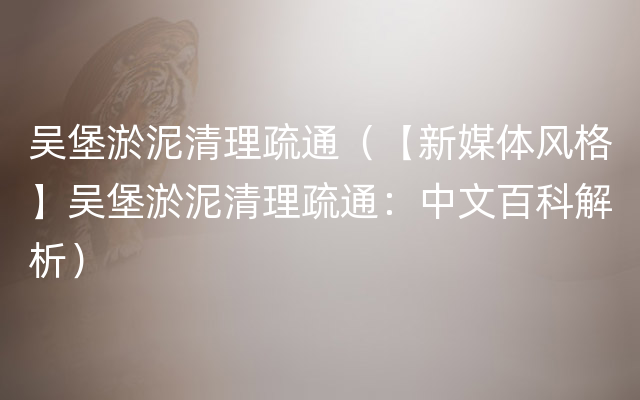 吴堡淤泥清理疏通（【新媒体风格】吴堡淤泥清理疏通：中文百科解析）